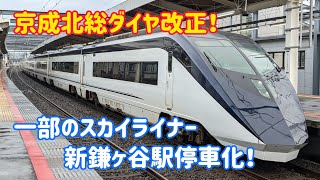 京成北総ダイヤ改正！

一部のスカイライナー
新鎌ヶ谷駅停車化！